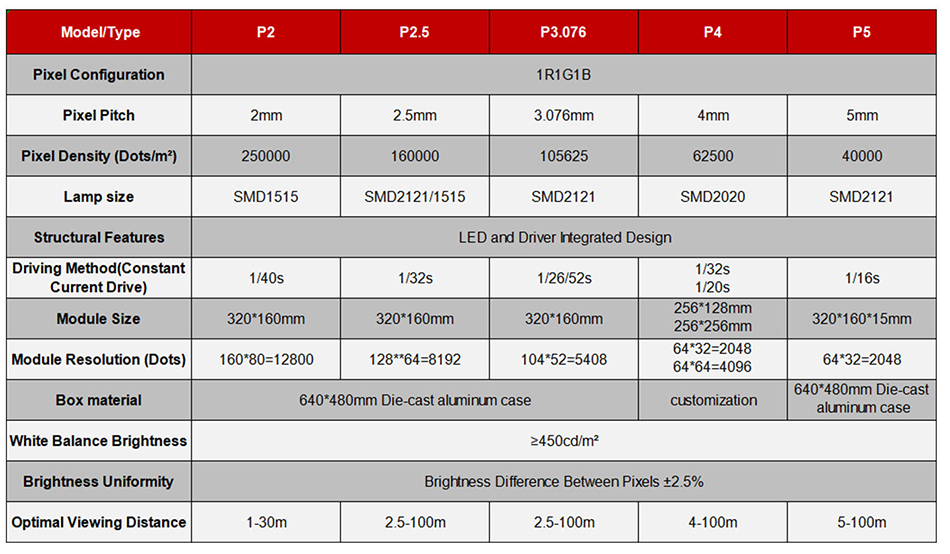 | Model/Type | P2 | P2.5 | P3.076 | P4 | P5 |
|---|---|---|---|---|---|
| Pixel Configuration | 1R1G1B | | | | |
| Pixel Pitch | 2mm | 2.5mm | 3.076mm | 4mm | 5mm |
| Pixel Density (Dots/m²) | 250000 | 160000 | 105625 | 62500 | 40000 |
| Lamp size | SMD1515 | SMD2121/1515 | SMD2121 | SMD2020 | SMD2121 |
| Structural Features | LED and Driver Integrated Design | | | | |
| Driving Method(Constant Current Drive) | 1/40s | 1/32s | 1/26/52s | 1/32s 1/20s | 1/16s |
| Module Size | 320*160mm | 320*160mm | 320*160mm | 256*128mm 256*256mm | 320*160*15mm |
| Module Resolution (Dots) | 160*80=12800 | 128**64=8192 | 104*52=5408 | 64*32=2048 64*64=4096 | 64*32=2048 |
| Box material | 640*480mm Die-cast aluminum case | | | customization | 640*480mm Die-cast aluminum case |
| White Balance Brightness | ≥450cd/m² | | | | |
| Brightness Uniformity | Brightness Difference Between Pixels ±2.5% | | | | |
| Optimal Viewing Distance | 1-30m | 2.5-100m | 2.5-100m | 4-100m | 5-100m |